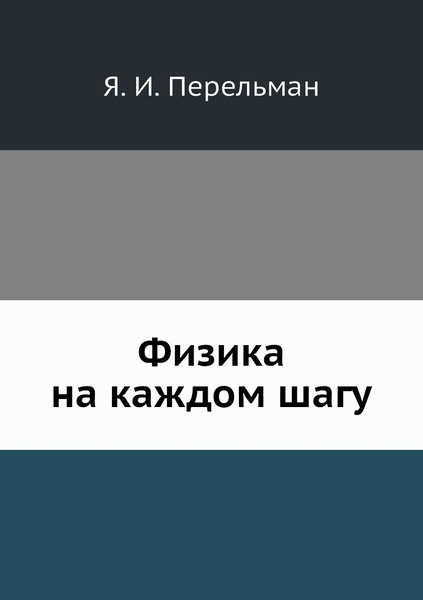 Я. И. Перельман

Физика
на каждом шагу